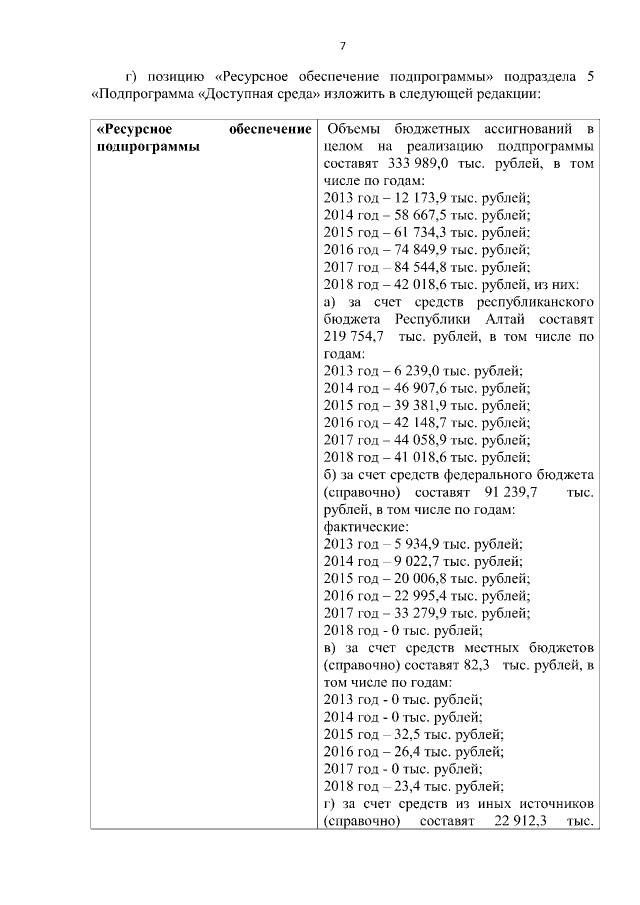 7

г) позицию «Ресурсное обеспечение подпрограммы» подраздела 5 «Подпрограмма «Доступная среда» изложить в следующей редакции:

| «Ресурсное обеспечение подпрограммы | Объемы бюджетных ассигнований в целом на реализацию подпрограммы составят 333 989,0 тыс. рублей, в том числе по годам: 2013 год – 12 173,9 тыс. рублей; 2014 год – 58 667,5 тыс. рублей; 2015 год – 61 734,3 тыс. рублей; 2016 год – 74 849,9 тыс. рублей; 2017 год – 84 544,8 тыс. рублей; 2018 год – 42 018,6 тыс. рублей, из них: а) за счет средств республиканского бюджета Республики Алтай составят 219 754,7 тыс. рублей, в том числе по годам: 2013 год – 6 239,0 тыс. рублей; 2014 год – 46 907,6 тыс. рублей; 2015 год – 39 381,9 тыс. рублей; 2016 год – 42 148,7 тыс. рублей; 2017 год – 44 058,9 тыс. рублей; 2018 год – 41 018,6 тыс. рублей; б) за счет средств федерального бюджета (справочно) составят 91 239,7 тыс. рублей, в том числе по годам: фактические: 2013 год – 5 934,9 тыс. рублей; 2014 год – 9 022,7 тыс. рублей; 2015 год – 20 006,8 тыс. рублей; 2016 год – 22 995,4 тыс. рублей; 2017 год – 33 279,9 тыс. рублей; 2018 год - 0 тыс. рублей; в) за счет средств местных бюджетов (справочно) составят 82,3 тыс. рублей, в том числе по годам: 2013 год - 0 тыс. рублей; 2014 год - 0 тыс. рублей; 2015 год – 32,5 тыс. рублей; 2016 год – 26,4 тыс. рублей; 2017 год - 0 тыс. рублей; 2018 год – 23,4 тыс. рублей; г) за счет средств из иных источников (справочно) составят 22 912,3 тыс. |